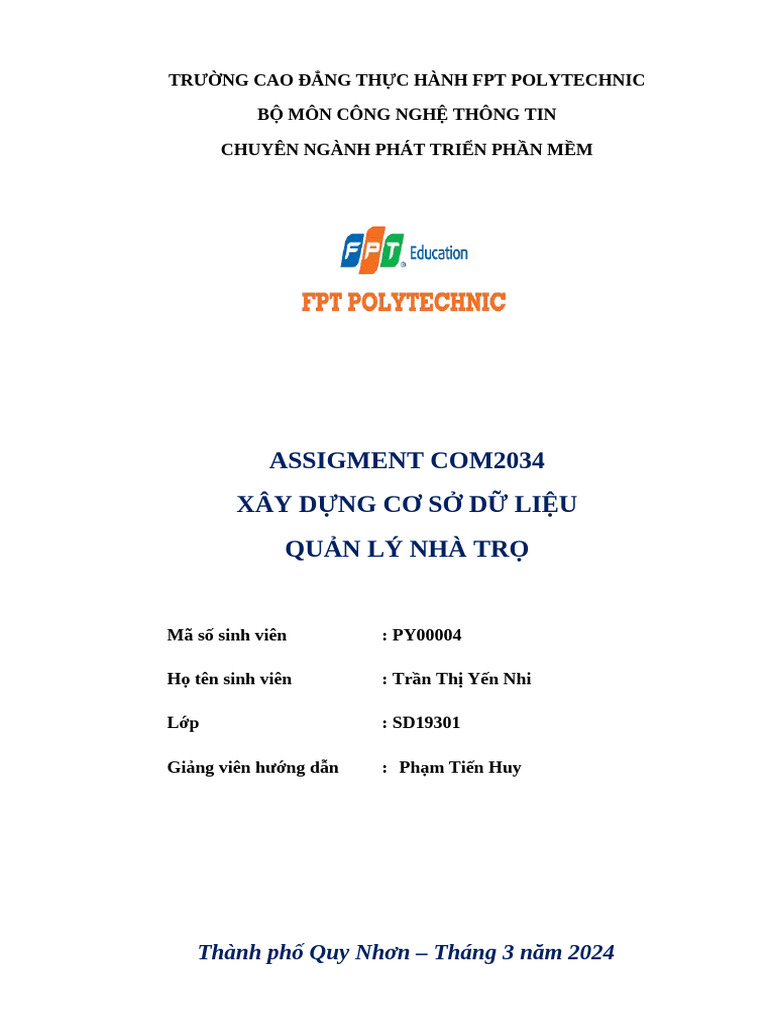 TRƯỜNG CAO ĐẲNG THỰC HÀNH FPT POLYTECHNIC
BỘ MÔN CÔNG NGHỆ THÔNG TIN
CHUYÊN NGÀNH PHÁT TRIỂN PHẦN MỀM

FPT Education

FPT POLYTECHNIC

ASSIGMENT COM2034
XÂY DỰNG CƠ SỞ DỮ LIỆU
QUẢN LÝ NHÀ TRỌ

Mã số sinh viên : PY00004

Họ tên sinh viên : Trần Thị Yến Nhi

Lớp : SD19301

Giảng viên hướng dẫn : Phạm Tiến Huy

Thành phố Quy Nhơn – Tháng 3 năm 2024